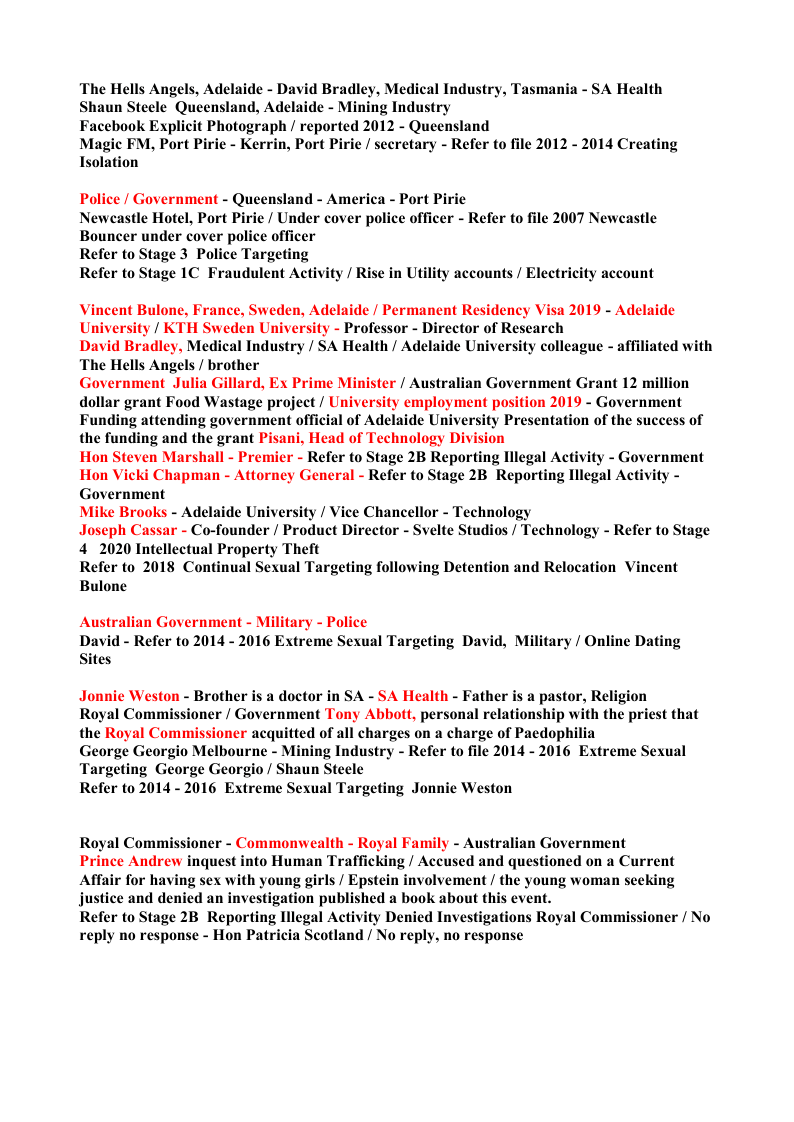 The Hells Angels, Adelaide - David Bradley, Medical Industry, Tasmania - SA Health
Shaun Steele Queensland, Adelaide - Mining Industry
Facebook Explicit Photograph / reported 2012 - Queensland
Magic FM, Port Pirie - Kerrin, Port Pirie / secretary - Refer to file 2012 - 2014 Creating Isolation

Police / Government - Queensland - America - Port Pirie
Newcastle Hotel, Port Pirie / Under cover police officer - Refer to file 2007 Newcastle Bouncer under cover police officer
Refer to Stage 3 Police Targeting
Refer to Stage 1C Fraudulent Activity / Rise in Utility accounts / Electricity account

Vincent Bulone, France, Sweden, Adelaide / Permanent Residency Visa 2019 - Adelaide University / KTH Sweden University - Professor - Director of Research
David Bradley, Medical Industry / SA Health / Adelaide University colleague - affiliated with The Hells Angels / brother
Government Julia Gillard, Ex Prime Minister / Australian Government Grant 12 million dollar grant Food Wastage project / University employment position 2019 - Government Funding attending government official of Adelaide University Presentation of the success of the funding and the grant Pisani, Head of Technology Division
Hon Steven Marshall - Premier - Refer to Stage 2B Reporting Illegal Activity - Government
Hon Vicki Chapman - Attorney General - Refer to Stage 2B Reporting Illegal Activity - Government
Mike Brooks - Adelaide University / Vice Chancellor - Technology
Joseph Cassar - Co-founder / Product Director - Svelte Studios / Technology - Refer to Stage 4 2020 Intellectual Property Theft
Refer to 2018 Continual Sexual Targeting following Detention and Relocation Vincent Bulone

Australian Government - Military - Police
David - Refer to 2014 - 2016 Extreme Sexual Targeting David, Military / Online Dating Sites

Jonnie Weston - Brother is a doctor in SA - SA Health - Father is a pastor, Religion
Royal Commissioner / Government Tony Abbott, personal relationship with the priest that the Royal Commissioner acquitted of all charges on a charge of Paedophilia
George Georgio Melbourne - Mining Industry - Refer to file 2014 - 2016 Extreme Sexual Targeting George Georgio / Shaun Steele
Refer to 2014 - 2016 Extreme Sexual Targeting Jonnie Weston

Royal Commissioner - Commonwealth - Royal Family - Australian Government
Prince Andrew inquest into Human Trafficking / Accused and questioned on a Current Affair for having sex with young girls / Epstein involvement / the young woman seeking justice and denied an investigation published a book about this event.
Refer to Stage 2B Reporting Illegal Activity Denied Investigations Royal Commissioner / No reply no response - Hon Patricia Scotland / No reply, no response